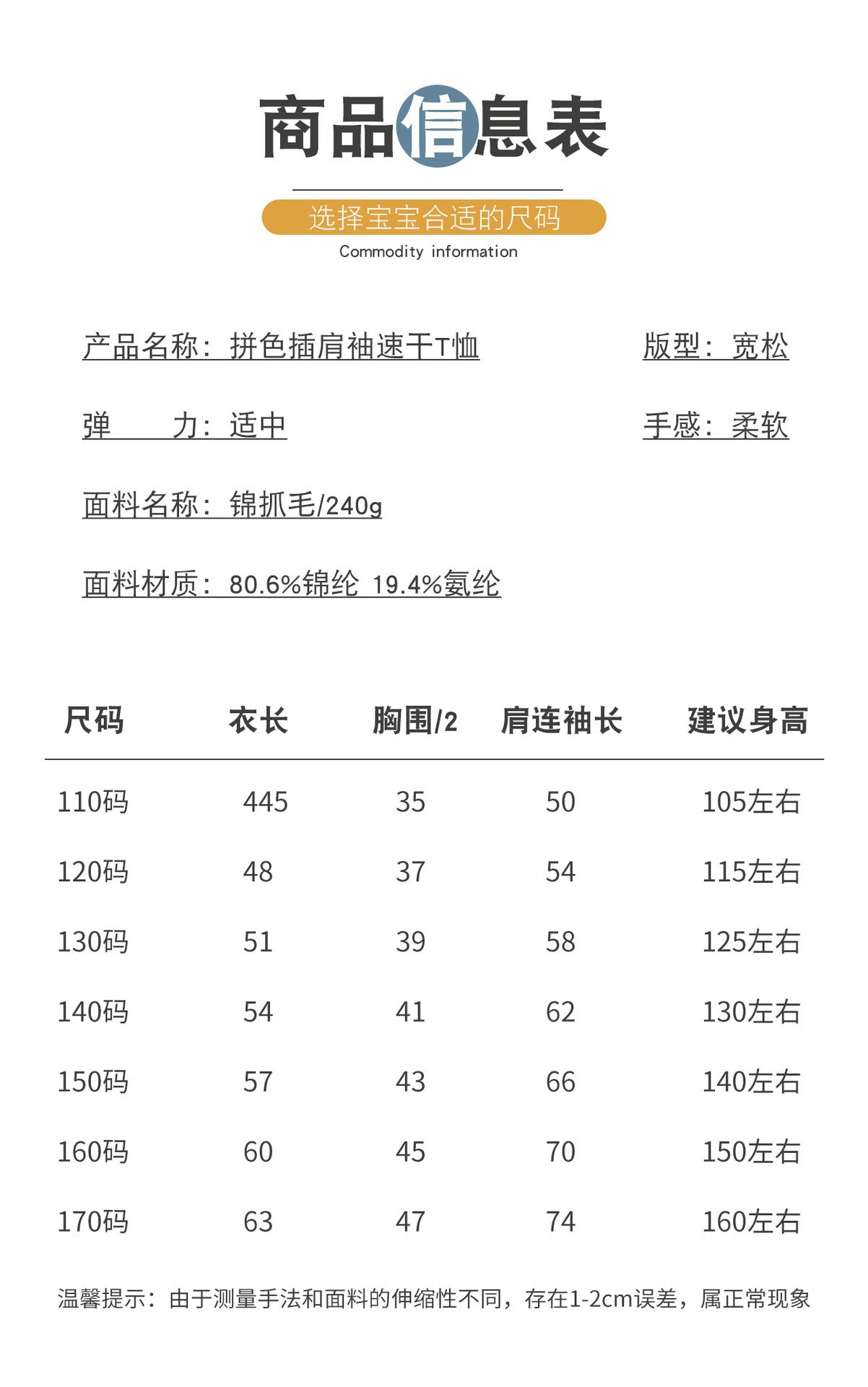 商品信息表

选择宝宝合适的尺码

Commodity information

产品名称：拼色插肩袖速干T恤

版型：宽松

弹　　力：适中

手感：柔软

面料名称：锦抓毛/240g

面料材质：80.6%锦纶 19.4%氨纶

| 尺码 | 衣长 | 胸围/2 | 肩连袖长 | 建议身高 |
|---|---|---|---|---|
| 110码 | 445 | 35 | 50 | 105左右 |
| 120码 | 48 | 37 | 54 | 115左右 |
| 130码 | 51 | 39 | 58 | 125左右 |
| 140码 | 54 | 41 | 62 | 130左右 |
| 150码 | 57 | 43 | 66 | 140左右 |
| 160码 | 60 | 45 | 70 | 150左右 |
| 170码 | 63 | 47 | 74 | 160左右 |

温馨提示：由于测量手法和面料的伸缩性不同，存在1-2cm误差，属正常现象